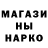 МАГАЗИ
НЫ
НАРКО